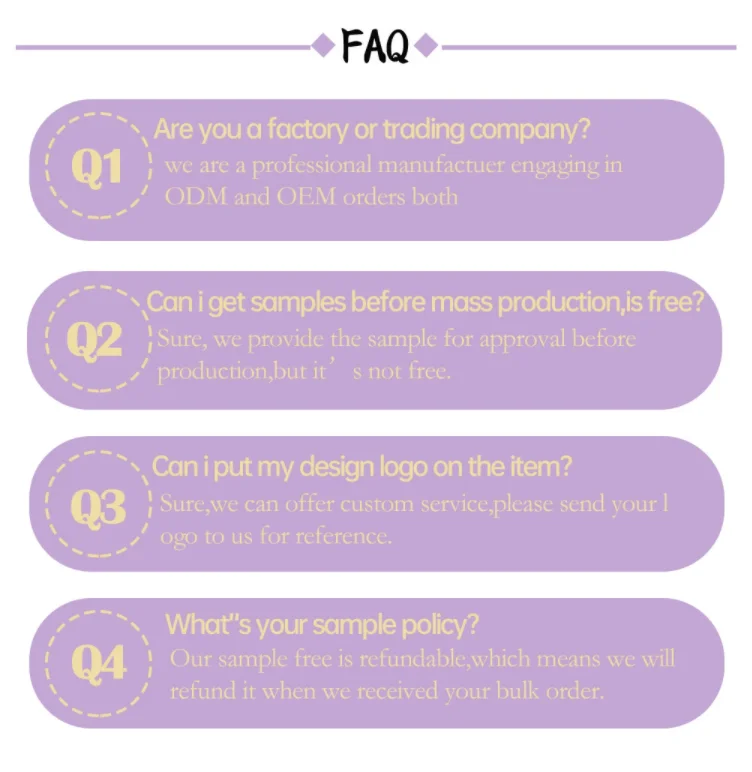 FAQ

Q1

Are you a factory or trading company?

we are a professional manufactuer engaging in ODM and OEM orders both

Q2

Can i get samples before mass production,is free?

Sure, we provide the sample for approval before production,but it' s not free.

Q3

Can i put my design logo on the item?

Sure,we can offer custom service,please send your l ogo to us for reference.

Q4

What"s your sample policy?

Our sample free is refundable,which means we will refund it when we received your bulk order.